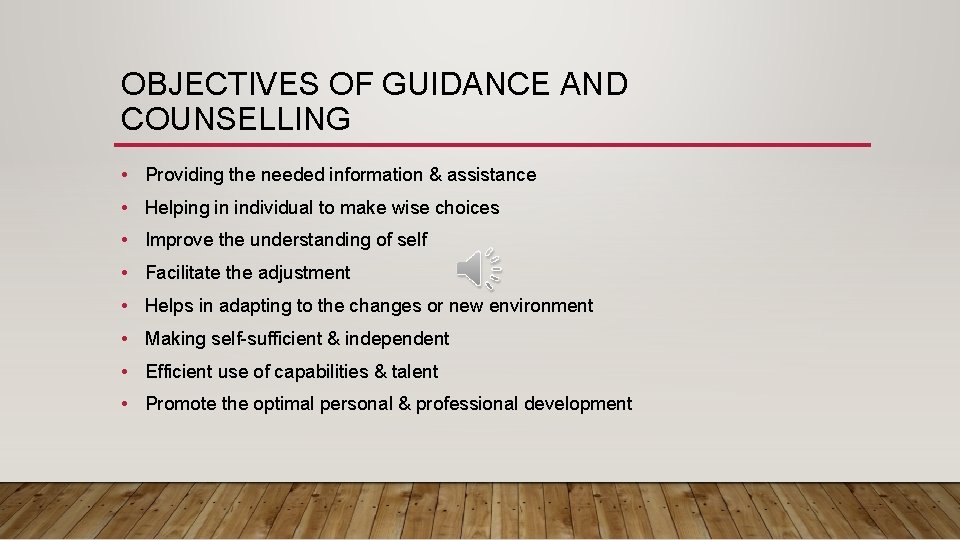 OBJECTIVES OF GUIDANCE AND COUNSELLING

• Providing the needed information & assistance
• Helping in individual to make wise choices
• Improve the understanding of self
• Facilitate the adjustment
• Helps in adapting to the changes or new environment
• Making self-sufficient & independent
• Efficient use of capabilities & talent
• Promote the optimal personal & professional development